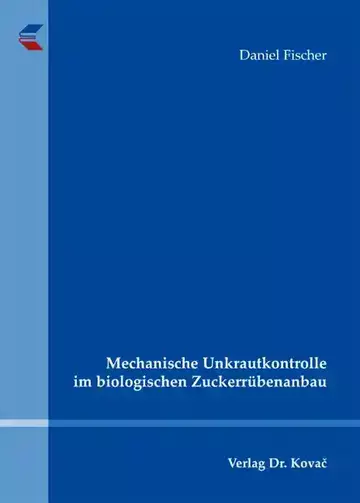 Daniel Fischer

Mechanische Unkrautkontrolle im biologischen Zuckerrübenanbau

Verlag Dr. Kovač